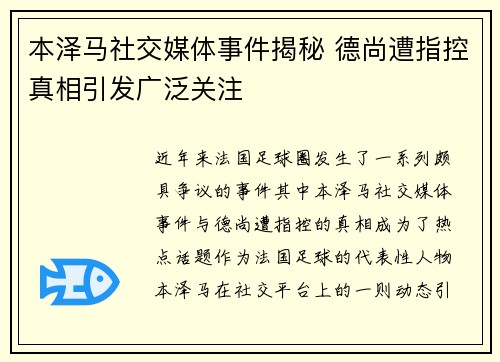 本泽马社交媒体事件揭秘 德尚遭指控真相引发广泛关注

近年来法国足球圈发生了一系列颇具争议的事件其中本泽马社交媒体事件与德尚遭指控的真相成为了热点话题作为法国足球的代表性人物本泽马在社交平台上的一则动态引